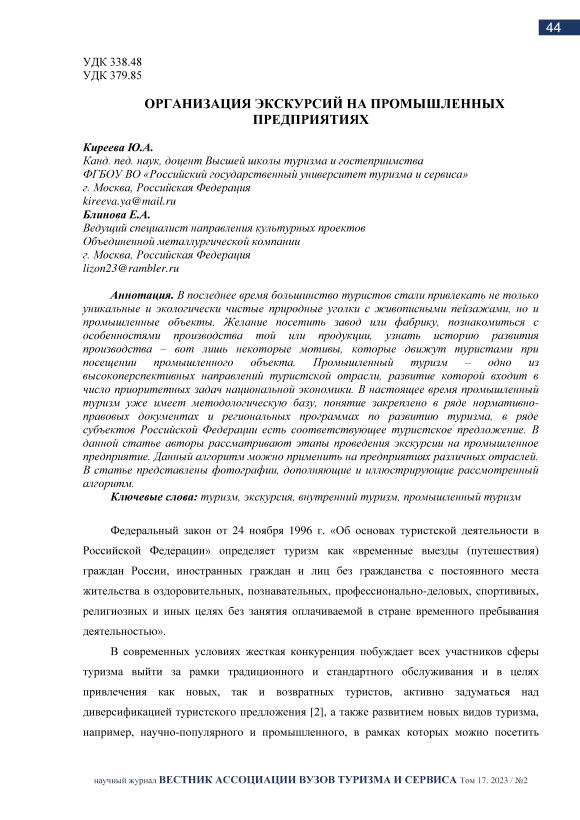 44

УДК 338.48
УДК 379.85

ОРГАНИЗАЦИЯ ЭКСКУРСИЙ НА ПРОМЫШЛЕННЫХ ПРЕДПРИЯТИЯХ

Киреева Ю.А.
Канд. пед. наук, доцент Высшей школы туризма и гостеприимства
ФГБОУ ВО «Российский государственный университет туризма и сервиса»
г. Москва, Российская Федерация
kireeva.ya@mail.ru
Блинова Е.А.
Ведущий специалист направления культурных проектов
Объединенной металлургической компании
г. Москва, Российская Федерация
lizon23@rambler.ru

Аннотация. В последнее время большинство туристов стали привлекать не только уникальные и экологически чистые природные уголки с живописными пейзажами, но и промышленные объекты. Желание посетить завод или фабрику, познакомиться с особенностями производства той или продукции, узнать историю развития производства – вот лишь некоторые мотивы, которые движут туристами при посещении промышленного объекта. Промышленный туризм – одно из высокоперспективных направлений туристской отрасли, развитие которой входит в число приоритетных задач национальной экономики. В настоящее время промышленный туризм уже имеет методологическую базу, понятие закреплено в ряде нормативно-правовых документах и региональных программах по развитию туризма, в ряде субъектов Российской Федерации есть соответствующее туристское предложение. В данной статье авторы рассматривают этапы проведения экскурсии на промышленное предприятие. Данный алгоритм можно применить на предприятиях различных отраслей. В статье представлены фотографии, дополняющие и иллюстрирующие рассмотренный алгоритм.
Ключевые слова: туризм, экскурсия, внутренний туризм, промышленный туризм

Федеральный закон от 24 ноября 1996 г. «Об основах туристской деятельности в Российской Федерации» определяет туризм как «временные выезды (путешествия) граждан России, иностранных граждан и лиц без гражданства с постоянного места жительства в оздоровительных, познавательных, профессионально-деловых, спортивных, религиозных и иных целях без занятия оплачиваемой в стране временного пребывания деятельностью».

В современных условиях жесткая конкуренция побуждает всех участников сферы туризма выйти за рамки традиционного и стандартного обслуживания и в целях привлечения как новых, так и возвратных туристов, активно задуматься над диверсификацией туристского предложения [2], а также развитием новых видов туризма, например, научно-популярного и промышленного, в рамках которых можно посетить

научный журнал ВЕСТНИК АССОЦИАЦИИ ВУЗОВ ТУРИЗМА И СЕРВИСА Том 17. 2023 / №2